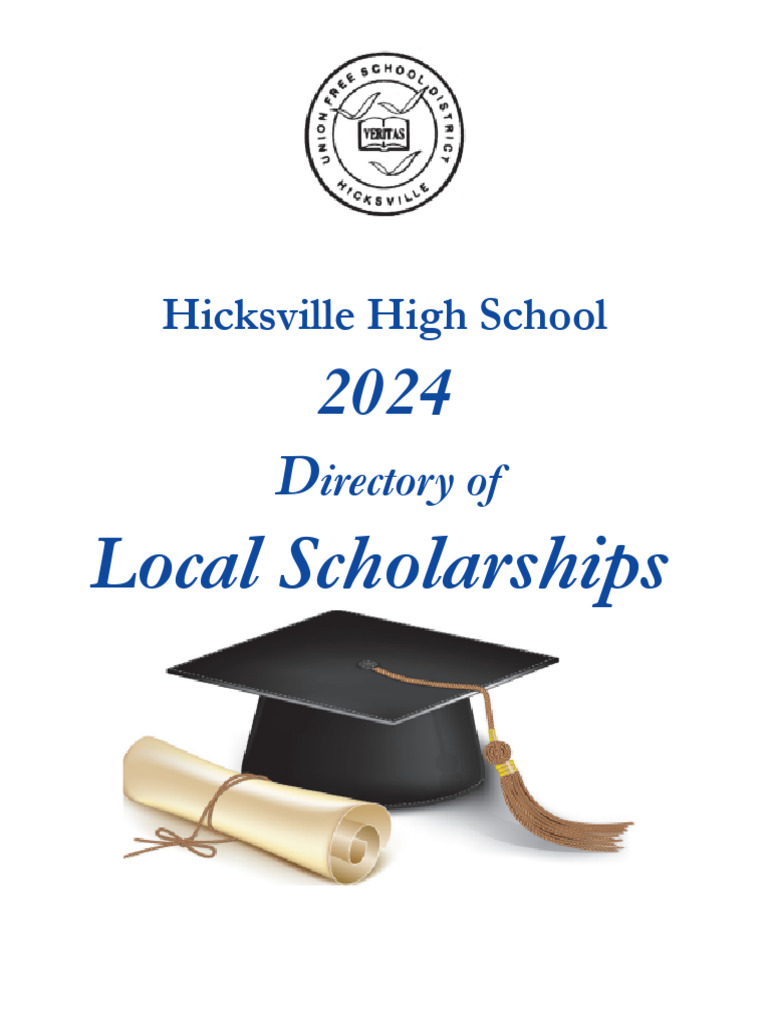 UNION FREE SCHOOL DISTRICT
VERITAS
HICKSVILLE

Hicksville High School

2024

Directory of

Local Scholarships